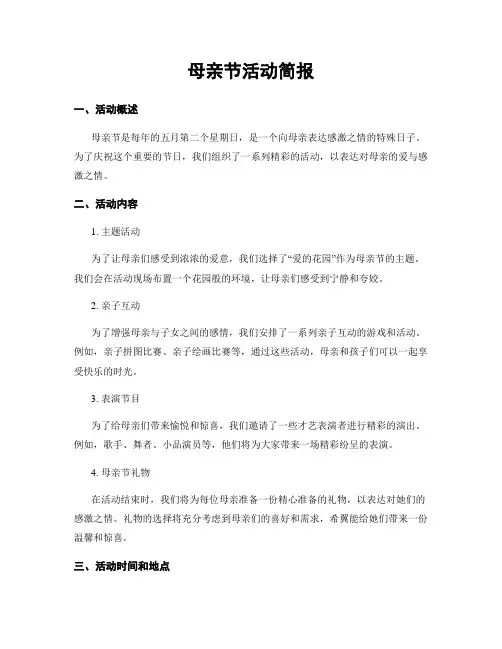 母亲节活动简报

一、活动概述

母亲节是每年的五月第二个星期日，是一个向母亲表达感激之情的特殊日子。为了庆祝这个重要的节日，我们组织了一系列精彩的活动，以表达对母亲的爱与感激之情。

二、活动内容

1. 主题活动

为了让母亲们感受到浓浓的爱意，我们选择了“爱的花园”作为母亲节的主题。我们会在活动现场布置一个花园般的环境，让母亲们感受到宁静和夸姣。

2. 亲子互动

为了增强母亲与子女之间的感情，我们安排了一系列亲子互动的游戏和活动。例如，亲子拼图比赛、亲子绘画比赛等，通过这些活动，母亲和孩子们可以一起享受快乐的时光。

3. 表演节目

为了给母亲们带来愉悦和惊喜，我们邀请了一些才艺表演者进行精彩的演出。例如，歌手、舞者、小品演员等，他们将为大家带来一场精彩纷呈的表演。

4. 母亲节礼物

在活动结束时，我们将为每位母亲准备一份精心准备的礼物，以表达对她们的感激之情。礼物的选择将充分考虑到母亲们的喜好和需求，希翼能给她们带来一份温馨和惊喜。

三、活动时间和地点